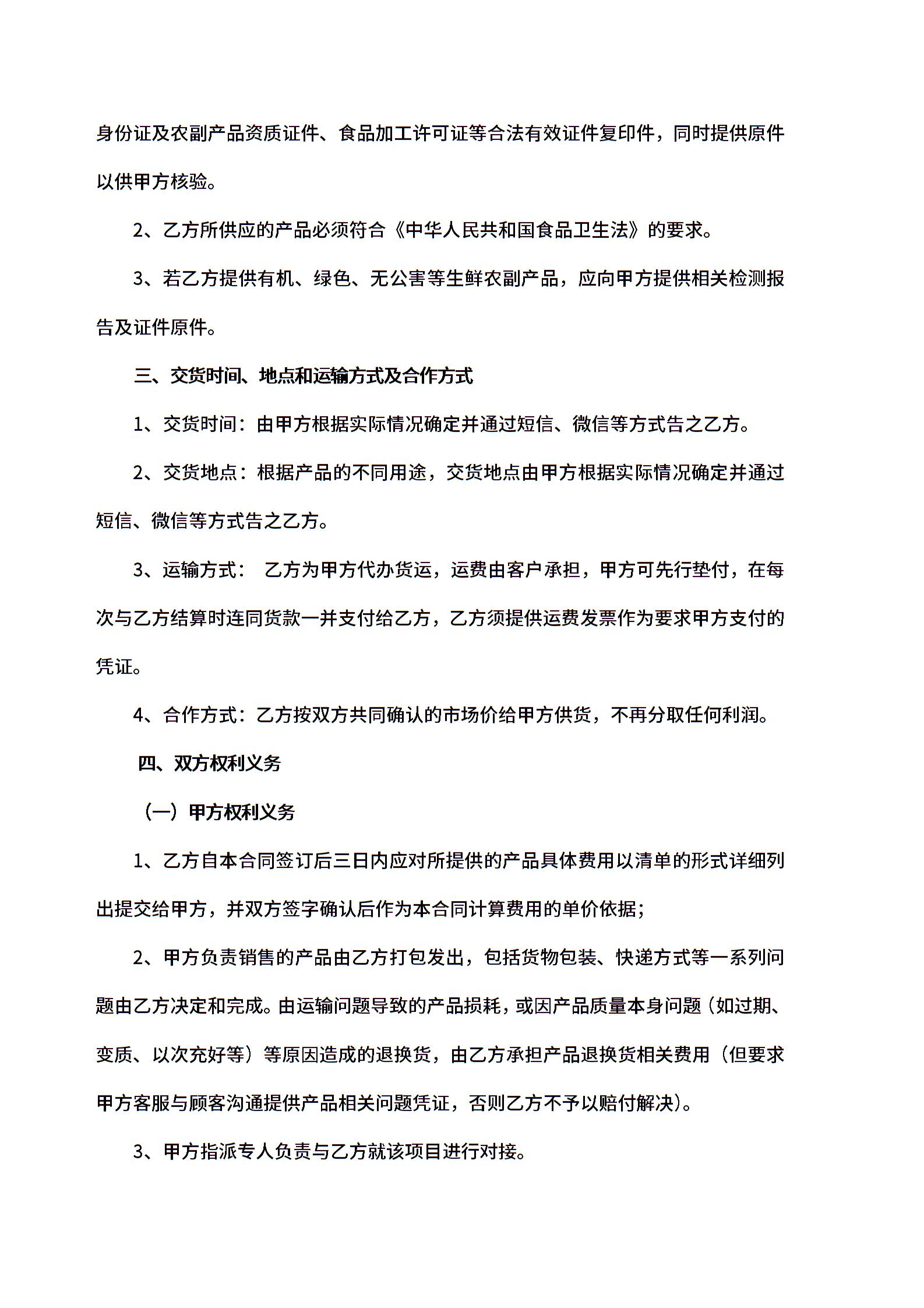 身份证及农副产品资质证件、食品加工许可证等合法有效证件复印件，同时提供原件以供甲方核验。

2、乙方所供应的产品必须符合《中华人民共和国食品卫生法》的要求。

3、若乙方提供有机、绿色、无公害等生鲜农副产品，应向甲方提供相关检测报告及证件原件。

三、交货时间、地点和运输方式及合作方式

1、交货时间：由甲方根据实际情况确定并通过短信、微信等方式告之乙方。

2、交货地点：根据产品的不同用途，交货地点由甲方根据实际情况确定并通过短信、微信等方式告之乙方。

3、运输方式： 乙方为甲方代办货运，运费由客户承担，甲方可先行垫付，在每次与乙方结算时连同货款一并支付给乙方，乙方须提供运费发票作为要求甲方支付的凭证。

4、合作方式：乙方按双方共同确认的市场价给甲方供货，不再分取任何利润。

四、双方权利义务

（一）甲方权利义务

1、乙方自本合同签订后三日内应对所提供的产品具体费用以清单的形式详细列出提交给甲方，并双方签字确认后作为本合同计算费用的单价依据；

2、甲方负责销售的产品由乙方打包发出，包括货物包装、快递方式等一系列问题由乙方决定和完成。由运输问题导致的产品损耗，或因产品质量本身问题（如过期、变质、以次充好等）等原因造成的退换货，由乙方承担产品退换货相关费用（但要求甲方客服与顾客沟通提供产品相关问题凭证，否则乙方不予以赔付解决）。

3、甲方指派专人负责与乙方就该项目进行对接。